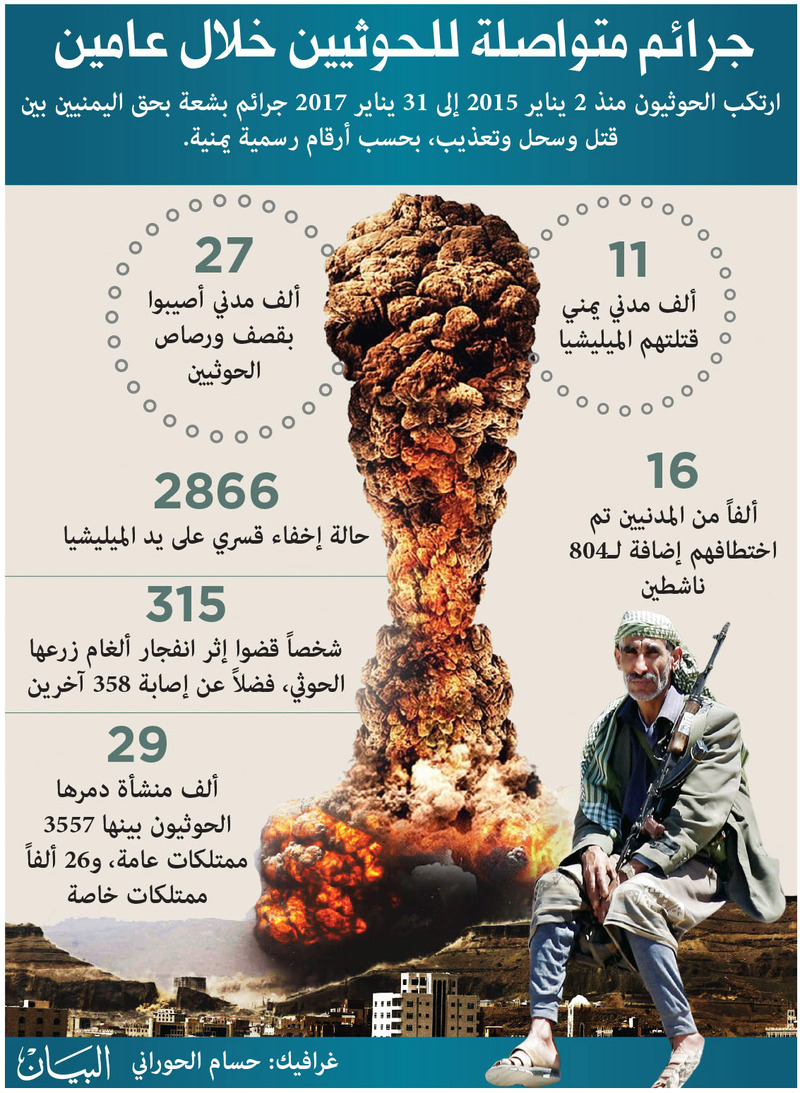 جرائم متواصلة للحوثيين خلال عامين

ارتكب الحوثيون منذ 2 يناير 2015 إلى 31 يناير 2017 جرائم بشعة بحق اليمنيين بين قتل وسحل وتعذيب، بحسب أرقام رسمية يمنية.

11
ألف مدني يمني قتلتهم الميليشيا

27
ألف مدني أصيبوا بقصف ورصاص الحوثيين

16
ألفاً من المدنيين تم اختطافهم إضافة لـ804 ناشطين

2866
حالة إخفاء قسري على يد الميليشيا

315
شخصاً قضوا إثر انفجار ألغام زرعها الحوثي، فضلاً عن إصابة 358 آخرين

29
ألف منشأة دمرها الحوثيون بينها 3557 ممتلكات عامة، و26 ألفاً ممتلكات خاصة

غرافيك: حسام الحوراني
البيان